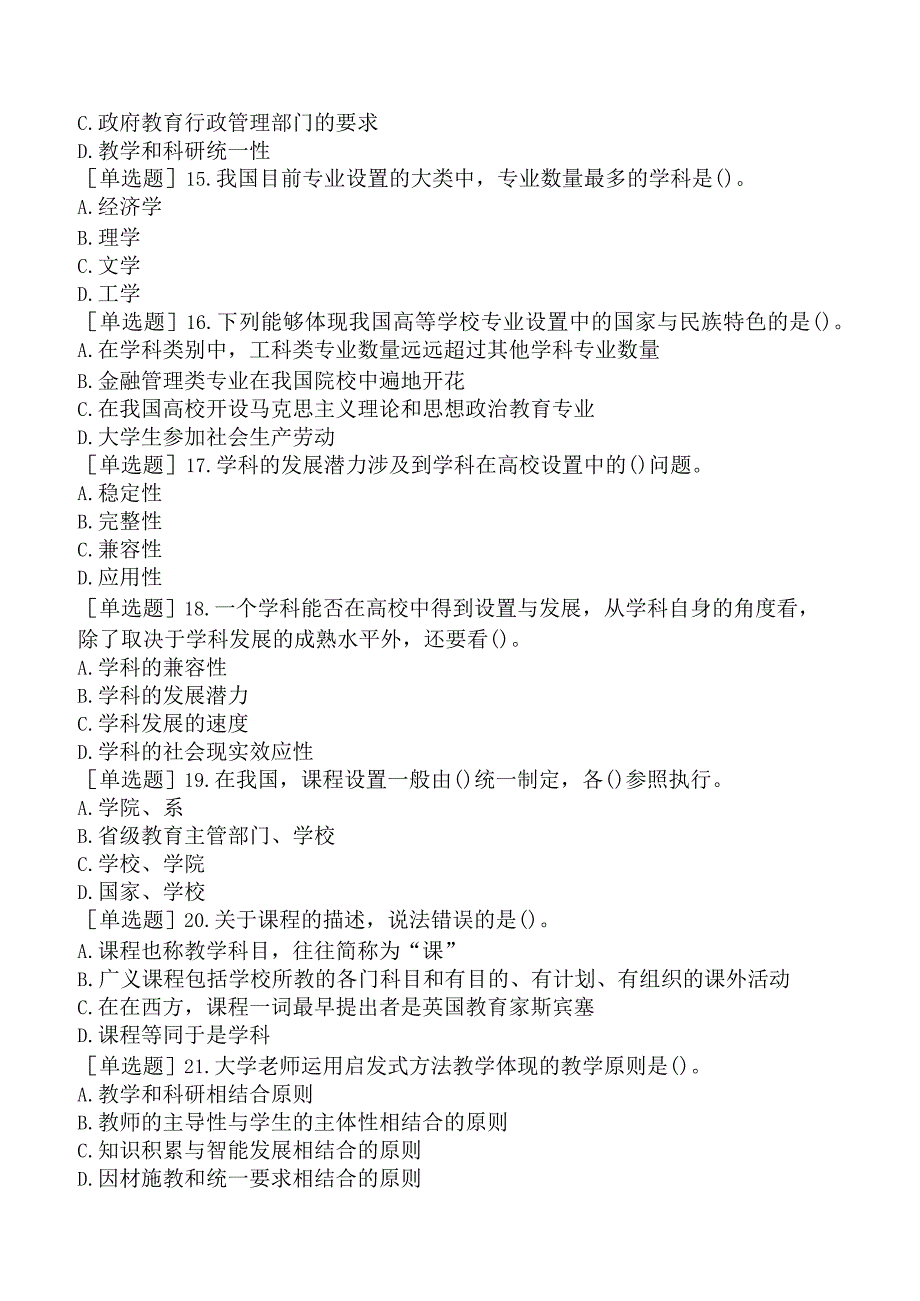 C.政府教育行政管理部门的要求
D.教学和科研统一性
［单选题］15.我国目前专业设置的大类中，专业数量最多的学科是()。
A.经济学
B.理学
C.文学
D.工学
［单选题］16.下列能够体现我国高等学校专业设置中的国家与民族特色的是()。
A.在学科类别中，工科类专业数量远远超过其他学科专业数量
B.金融管理类专业在我国院校中遍地开花
C.在我国高校开设马克思主义理论和思想政治教育专业
D.大学生参加社会生产劳动
［单选题］17.学科的发展潜力涉及到学科在高校设置中的()问题。
A.稳定性
B.完整性
C.兼容性
D.应用性
［单选题］18.一个学科能否在高校中得到设置与发展，从学科自身的角度看，除了取决于学科发展的成熟水平外，还要看()。
A.学科的兼容性
B.学科的发展潜力
C.学科发展的速度
D.学科的社会现实效应性
［单选题］19.在我国，课程设置一般由()统一制定，各()参照执行。
A.学院、系
B.省级教育主管部门、学校
C.学校、学院
D.国家、学校
［单选题］20.关于课程的描述，说法错误的是()。
A.课程也称教学科目，往往简称为“课”
B.广义课程包括学校所教的各门科目和有目的、有计划、有组织的课外活动
C.在在西方，课程一词最早提出者是英国教育家斯宾塞
D.课程等同于是学科
［单选题］21.大学老师运用启发式方法教学体现的教学原则是()。
A.教学和科研相结合原则
B.教师的主导性与学生的主体性相结合的原则
C.知识积累与智能发展相结合的原则
D.因材施教和统一要求相结合的原则